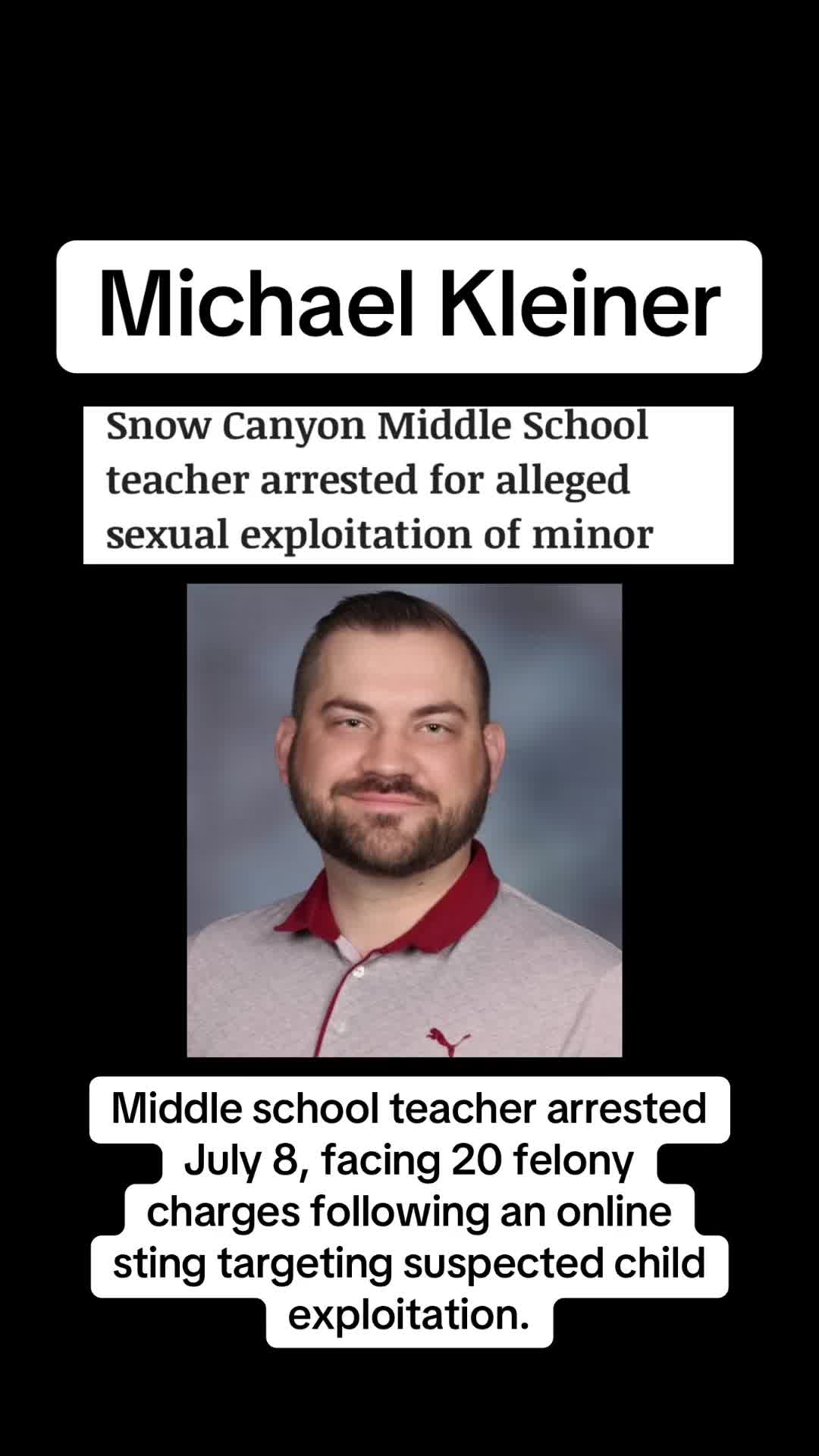 Michael Kleiner

Snow Canyon Middle School teacher arrested for alleged sexual exploitation of minor

Middle school teacher arrested July 8, facing 20 felony charges following an online sting targeting suspected child exploitation.